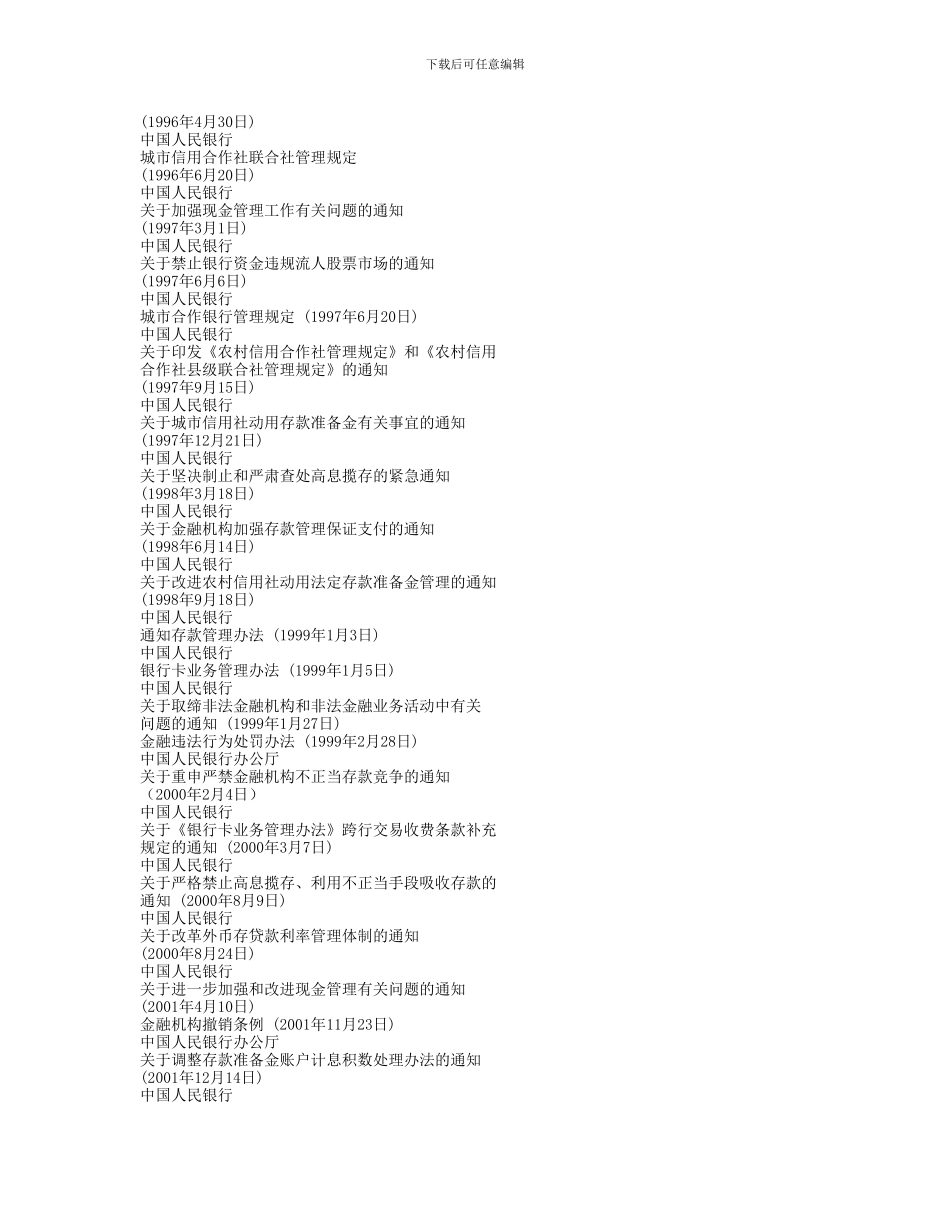 下载后可任意编辑

(1996年4月30日)
中国人民银行
城市信用合作社联合社管理规定
(1996年6月20日)
中国人民银行
关于加强现金管理工作有关问题的通知
(1997年3月1日)
中国人民银行
关于禁止银行资金违规流人股票市场的通知
(1997年6月6日)
中国人民银行
城市合作银行管理规定 (1997年6月20日)
中国人民银行
关于印发《农村信用合作社管理规定》和《农村信用合作社县级联合社管理规定》的通知
(1997年9月15日)
中国人民银行
关于城市信用社动用存款准备金有关事宜的通知
(1997年12月21日)
中国人民银行
关于坚决制止和严肃查处高息揽存的紧急通知
(1998年3月18日)
中国人民银行
关于金融机构加强存款管理保证支付的通知
(1998年6月14日)
中国人民银行
关于改进农村信用社动用法定存款准备金管理的通知
(1998年9月18日)
中国人民银行
通知存款管理办法 (1999年1月3日)
中国人民银行
银行卡业务管理办法 (1999年1月5日)
中国人民银行
关于取缔非法金融机构和非法金融业务活动中有关问题的通知 (1999年1月27日)
金融违法行为处罚办法 (1999年2月28日)
中国人民银行办公厅
关于重申严禁金融机构不正当存款竞争的通知
(2000年2月4日)
中国人民银行
关于《银行卡业务管理办法》跨行交易收费条款补充规定的通知 (2000年3月7日)
中国人民银行
关于严格禁止高息揽存、利用不正当手段吸收存款的通知 (2000年8月9日)
中国人民银行
关于改革外币存贷款利率管理体制的通知
(2000年8月24日)
中国人民银行
关于进一步加强和改进现金管理有关问题的通知
(2001年4月10日)
金融机构撤销条例 (2001年11月23日)
中国人民银行办公厅
关于调整存款准备金账户计息积数处理办法的通知
(2001年12月14日)
中国人民银行